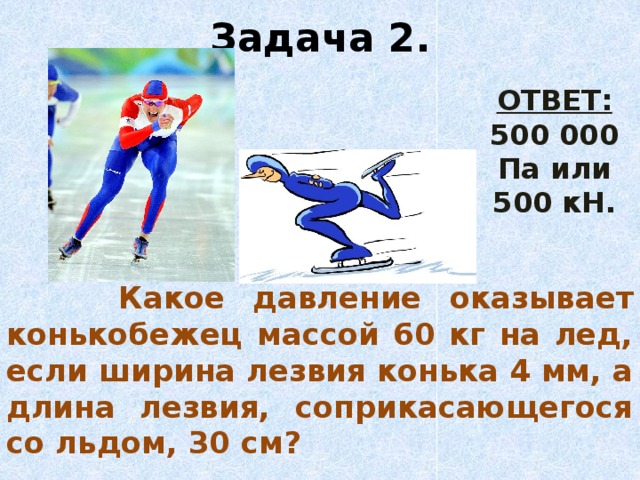 Задача 2.

ОТВЕТ:
500 000 Па или 500 кН.

Какое давление оказывает конькобежец массой 60 кг на лед, если ширина лезвия конька 4 мм, а длина лезвия, соприкасающегося со льдом, 30 см?